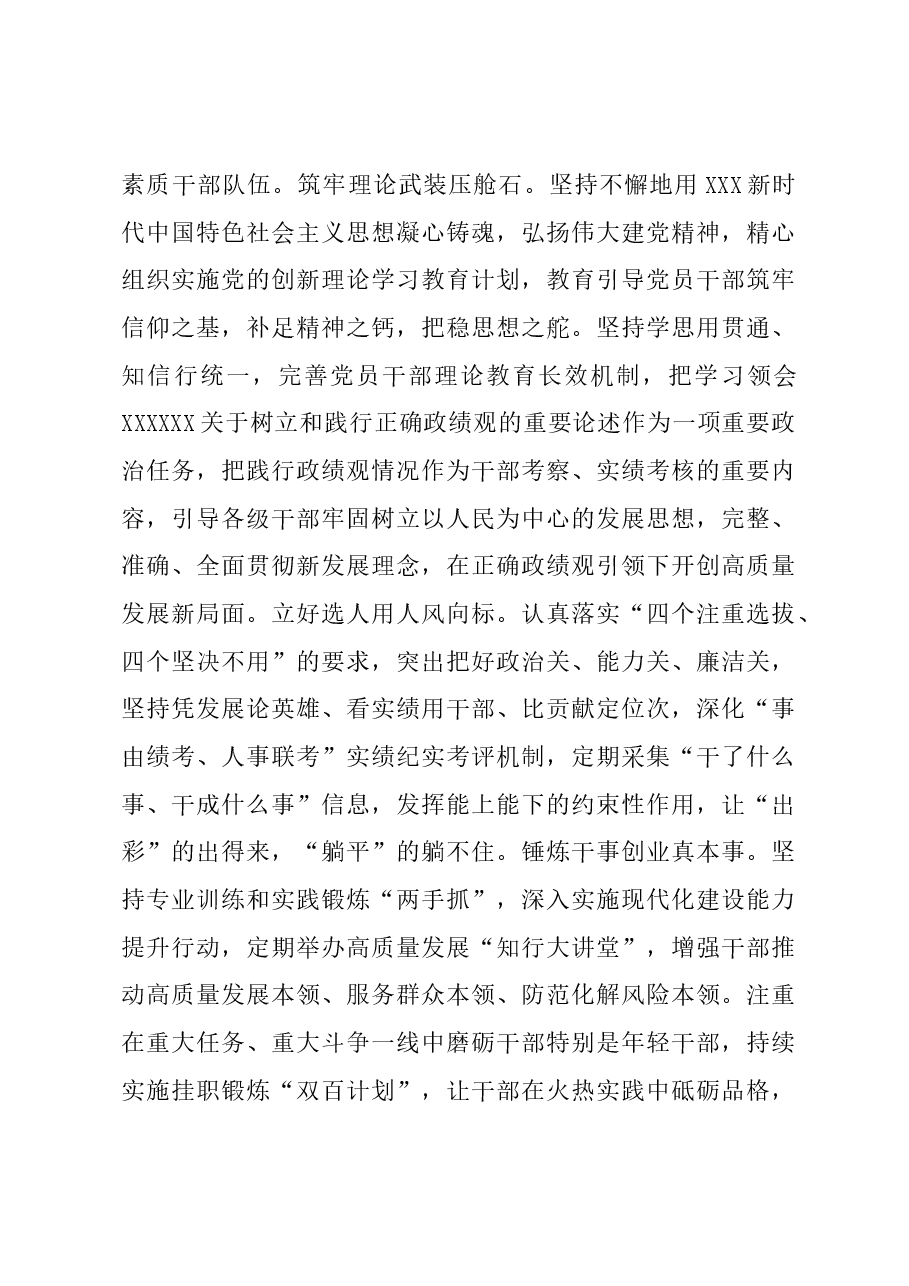 素质干部队伍。筑牢理论武装压舱石。坚持不懈地用XXX新时代中国特色社会主义思想凝心铸魂，弘扬伟大建党精神，精心组织实施党的创新理论学习教育计划，教育引导党员干部筑牢信仰之基，补足精神之钙，把稳思想之舵。坚持学思用贯通、知信行统一，完善党员干部理论教育长效机制，把学习领会XXXXXX关于树立和践行正确政绩观的重要论述作为一项重要政治任务，把践行政绩观情况作为干部考察、实绩考核的重要内容，引导各级干部牢固树立以人民为中心的发展思想，完整、准确、全面贯彻新发展理念，在正确政绩观引领下开创高质量发展新局面。立好选人用人风向标。认真落实“四个注重选拔、四个坚决不用”的要求，突出把好政治关、能力关、廉洁关，坚持凭发展论英雄、看实绩用干部、比贡献定位次，深化“事由绩考、人事联考”实绩纪实考评机制，定期采集“干了什么事、干成什么事”信息，发挥能上能下的约束性作用，让“出彩”的出得来，“躺平”的躺不住。锤炼干事创业真本事。坚持专业训练和实践锻炼“两手抓”，深入实施现代化建设能力提升行动，定期举办高质量发展“知行大讲堂”，增强干部推动高质量发展本领、服务群众本领、防范化解风险本领。注重在重大任务、重大斗争一线中磨砺干部特别是年轻干部，持续实施挂职锻炼“双百计划”，让干部在火热实践中砥砺品格，